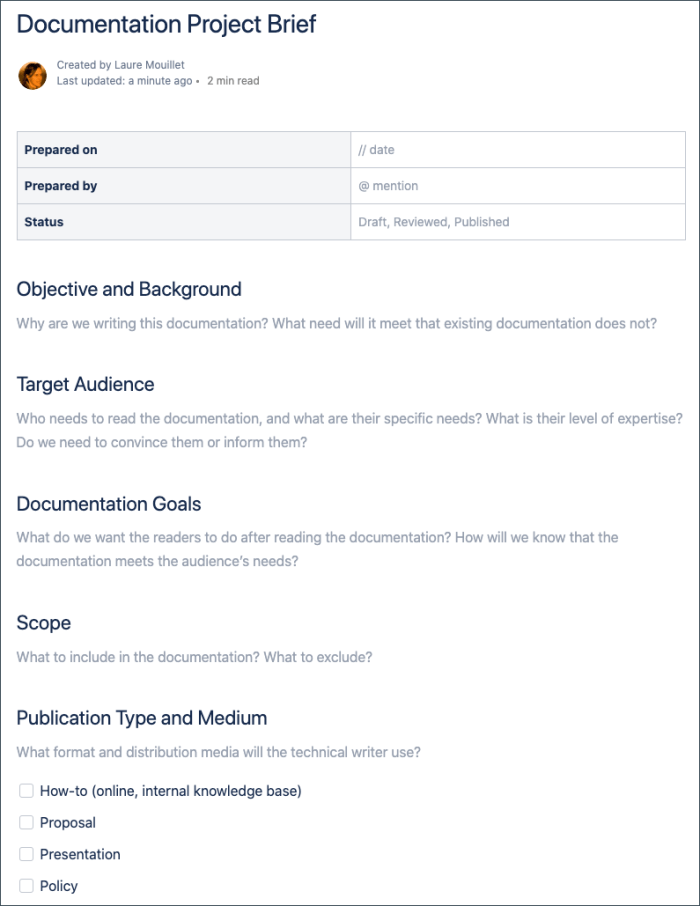 Documentation Project Brief

Created by Laure Mouillet
Last updated: a minute ago • 2 min read

| Prepared on | // date |
|---|---|
| Prepared by | @ mention |
| Status | Draft, Reviewed, Published |

Objective and Background

Why are we writing this documentation? What need will it meet that existing documentation does not?

Target Audience

Who needs to read the documentation, and what are their specific needs? What is their level of expertise? Do we need to convince them or inform them?

Documentation Goals

What do we want the readers to do after reading the documentation? How will we know that the documentation meets the audience's needs?

Scope

What to include in the documentation? What to exclude?

Publication Type and Medium

What format and distribution media will the technical writer use?

How-to (online, internal knowledge base)

Proposal

Presentation

Policy